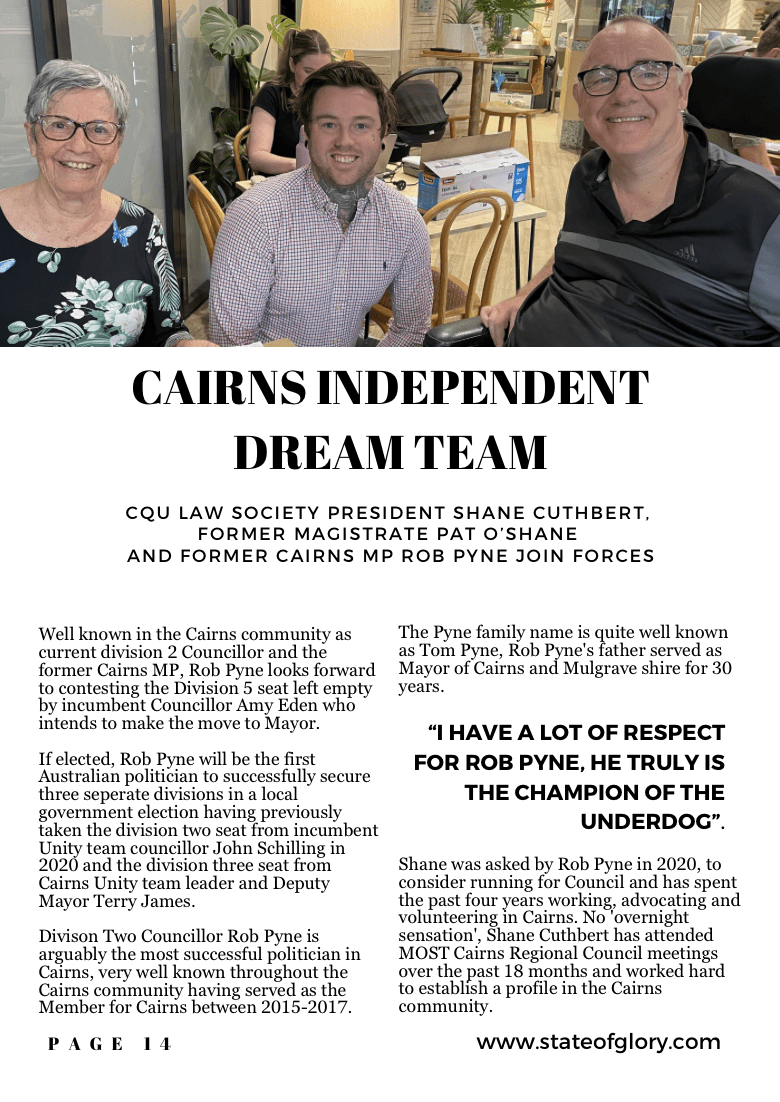 CAIRNS INDEPENDENT DREAM TEAM

CQU LAW SOCIETY PRESIDENT SHANE CUTHBERT, FORMER MAGISTRATE PAT O'SHANE AND FORMER CAIRNS MP ROB PYNE JOIN FORCES

Well known in the Cairns community as current division 2 Councillor and the former Cairns MP, Rob Pyne looks forward to contesting the Division 5 seat left empty by incumbent Councillor Amy Eden who intends to make the move to Mayor.

If elected, Rob Pyne will be the first Australian politician to successfully secure three seperate divisions in a local government election having previously taken the division two seat from incumbent Unity team councillor John Schilling in 2020 and the division three seat from Cairns Unity team leader and Deputy Mayor Terry James.

Divison Two Councillor Rob Pyne is arguably the most successful politician in Cairns, very well known throughout the Cairns community having served as the Member for Cairns between 2015-2017.

The Pyne family name is quite well known as Tom Pyne, Rob Pyne's father served as Mayor of Cairns and Mulgrave shire for 30 years.

"I HAVE A LOT OF RESPECT FOR ROB PYNE, HE TRULY IS THE CHAMPION OF THE UNDERDOG".

Shane was asked by Rob Pyne in 2020, to consider running for Council and has spent the past four years working, advocating and volunteering in Cairns. No 'overnight sensation', Shane Cuthbert has attended MOST Cairns Regional Council meetings over the past 18 months and worked hard to establish a profile in the Cairns community.

PAGE 14

www.stateofglory.com